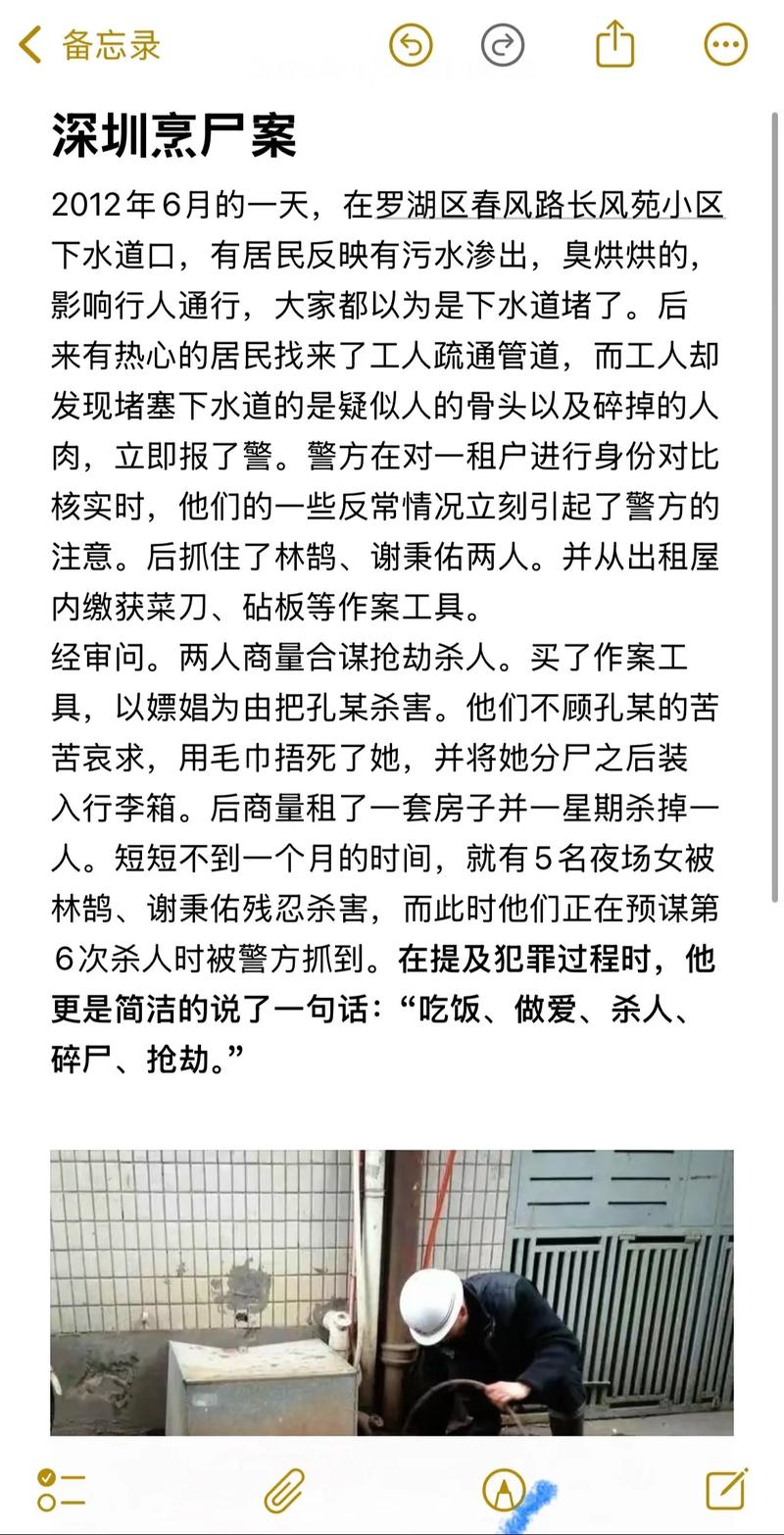 备忘录

深圳烹尸案

2012年6月的一天，在罗湖区春风路长风苑小区下水道口，有居民反映有污水渗出，臭烘烘的，影响行人通行，大家都以为是下水道堵了。后来有热心的居民找来了工人疏通管道，而工人却发现堵塞下水道的是疑似人的骨头以及碎掉的人肉，立即报了警。警方在对一租户进行身份对比核实时，他们的一些反常情况立刻引起了警方的注意。后抓住了林鹄、谢秉佑两人。并从出租屋内缴获菜刀、砧板等作案工具。
经审问。两人商量合谋抢劫杀人。买了作案工具，以嫖娼为由把孔某杀害。他们不顾孔某的苦苦哀求，用毛巾捂死了她，并将她分尸之后装入行李箱。后商量租了一套房子并一星期杀掉一人。短短不到一个月的时间，就有5名夜场女被林鹄、谢秉佑残忍杀害，而此时他们正在预谋第6次杀人时被警方抓到。在提及犯罪过程时，他更是简洁的说了一句话：“吃饭、做爱、杀人、碎尸、抢劫。”